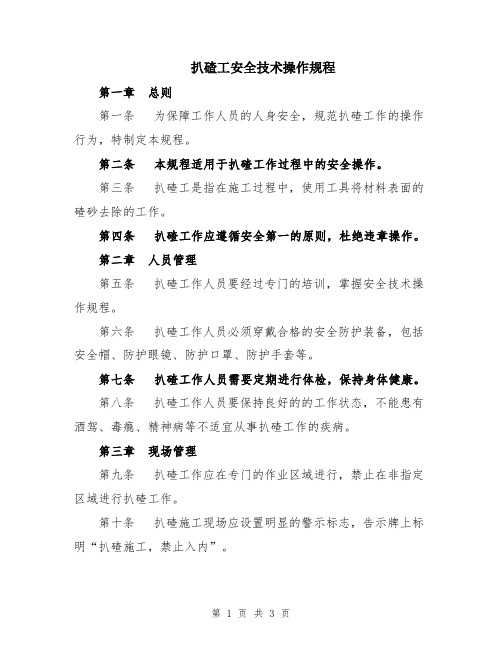 扒碴工安全技术操作规程

第一章　总则

第一条　为保障工作人员的人身安全，规范扒碴工作的操作行为，特制定本规程。

第二条　本规程适用于扒碴工作过程中的安全操作。

第三条　扒碴工是指在施工过程中，使用工具将材料表面的碴砂去除的工作。

第四条　扒碴工作应遵循安全第一的原则，杜绝违章操作。

第二章　人员管理

第五条　扒碴工作人员要经过专门的培训，掌握安全技术操作规程。

第六条　扒碴工作人员必须穿戴合格的安全防护装备，包括安全帽、防护眼镜、防护口罩、防护手套等。

第七条　扒碴工作人员需要定期进行体检，保持身体健康。

第八条　扒碴工作人员要保持良好的的工作状态，不能患有酒驾、毒瘾、精神病等不适宜从事扒碴工作的疾病。

第三章　现场管理

第九条　扒碴工作应在专门的作业区域进行，禁止在非指定区域进行扒碴工作。

第十条　扒碴施工现场应设置明显的警示标志，告示牌上标明“扒碴施工，禁止入内”。

第 1 页 共 3 页